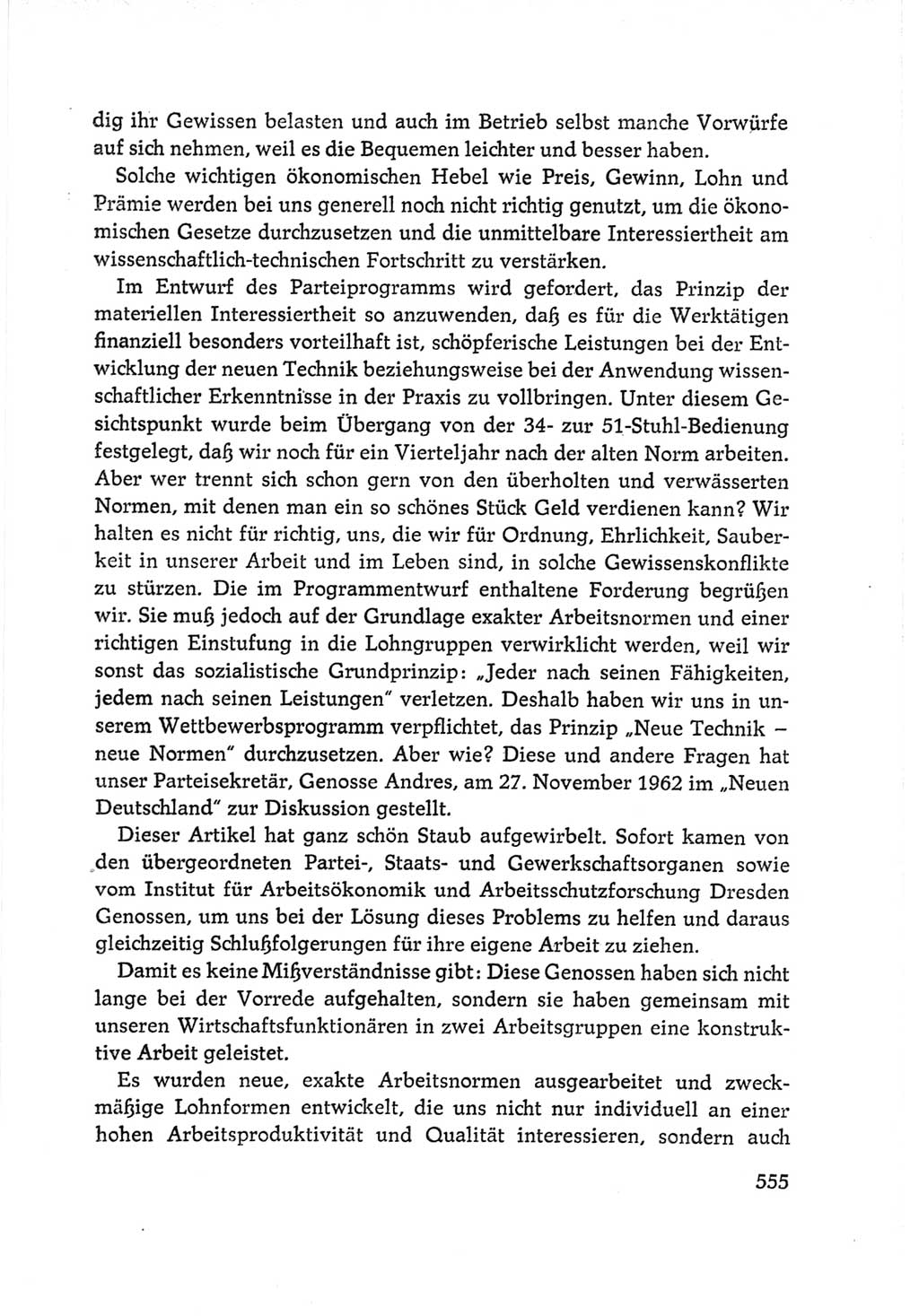 dig ihr Gewissen belasten und auch im Betrieb selbst manche Vorwürfe auf sich nehmen, weil es die Bequemen leichter und besser haben.

Solche wichtigen ökonomischen Hebel wie Preis, Gewinn, Lohn und Prämie werden bei uns generell noch nicht richtig genutzt, um die ökonomischen Gesetze durchzusetzen und die unmittelbare Interessiertheit am wissenschaftlich-technischen Fortschritt zu verstärken.

Im Entwurf des Parteiprogramms wird gefordert, das Prinzip der materiellen Interessiertheit so anzuwenden, daß es für die Werktätigen finanziell besonders vorteilhaft ist, schöpferische Leistungen bei der Entwicklung der neuen Technik beziehungsweise bei der Anwendung wissenschaftlicher Erkenntnisse in der Praxis zu vollbringen. Unter diesem Gesichtspunkt wurde beim Übergang von der 34- zur 51-Stuhl-Bedienung festgelegt, daß wir noch für ein Vierteljahr nach der alten Norm arbeiten. Aber wer trennt sich schon gern von den überholten und verwässerten Normen, mit denen man ein so schönes Stück Geld verdienen kann? Wir halten es nicht für richtig, uns, die wir für Ordnung, Ehrlichkeit, Sauberkeit in unserer Arbeit und im Leben sind, in solche Gewissenskonflikte zu stürzen. Die im Programmentwurf enthaltene Forderung begrüßen wir. Sie muß jedoch auf der Grundlage exakter Arbeitsnormen und einer richtigen Einstufung in die Lohngruppen verwirklicht werden, weil wir sonst das sozialistische Grundprinzip: „Jeder nach seinen Fähigkeiten, jedem nach seinen Leistungen" verletzen. Deshalb haben wir uns in unserem Wettbewerbsprogramm verpflichtet, das Prinzip „Neue Technik – neue Normen" durchzusetzen. Aber wie? Diese und andere Fragen hat unser Parteisekretär, Genosse Andres, am 27. November 1962 im „Neuen Deutschland" zur Diskussion gestellt.

Dieser Artikel hat ganz schön Staub aufgewirbelt. Sofort kamen von den übergeordneten Partei-, Staats- und Gewerkschaftsorganen sowie vom Institut für Arbeitsökonomik und Arbeitsschutzforschung Dresden Genossen, um uns bei der Lösung dieses Problems zu helfen und daraus gleichzeitig Schlußfolgerungen für ihre eigene Arbeit zu ziehen.

Damit es keine Mißverständnisse gibt: Diese Genossen haben sich nicht lange bei der Vorrede aufgehalten, sondern sie haben gemeinsam mit unseren Wirtschaftsfunktionären in zwei Arbeitsgruppen eine konstruktive Arbeit geleistet.

Es wurden neue, exakte Arbeitsnormen ausgearbeitet und zweckmäßige Lohnformen entwickelt, die uns nicht nur individuell an einer hohen Arbeitsproduktivität und Qualität interessieren, sondern auch

555